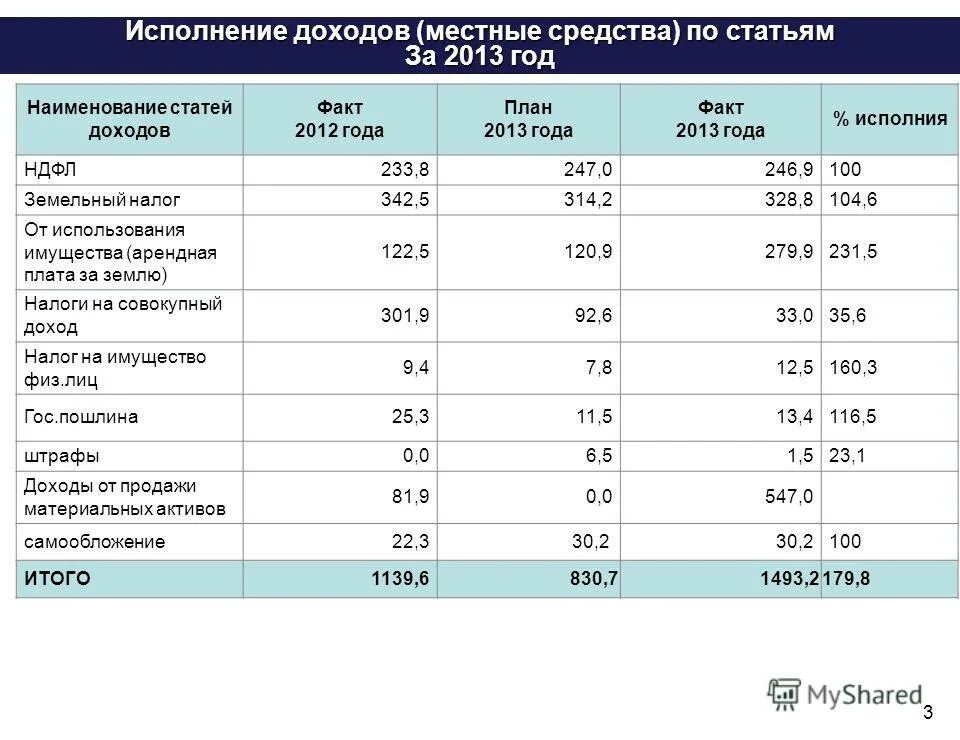 Исполнение доходов (местные средства) по статьям
За 2013 год

| Наименование статей доходов | Факт 2012 года | План 2013 года | Факт 2013 года | % исполния |
|---|---|---|---|---|
| НДФЛ | 233,8 | 247,0 | 246,9 | 100 |
| Земельный налог | 342,5 | 314,2 | 328,8 | 104,6 |
| От использования имущества (арендная плата за землю) | 122,5 | 120,9 | 279,9 | 231,5 |
| Налоги на совокупный доход | 301,9 | 92,6 | 33,0 | 35,6 |
| Налог на имущество физ.лиц | 9,4 | 7,8 | 12,5 | 160,3 |
| Гос.пошлина | 25,3 | 11,5 | 13,4 | 116,5 |
| штрафы | 0,0 | 6,5 | 1,5 | 23,1 |
| Доходы от продажи материальных активов | 81,9 | 0,0 | 547,0 | |
| самообложение | 22,3 | 30,2 | 30,2 | 100 |
| ИТОГО | 1139,6 | 830,7 | 1493,2 | 179,8 |

MyShared

3